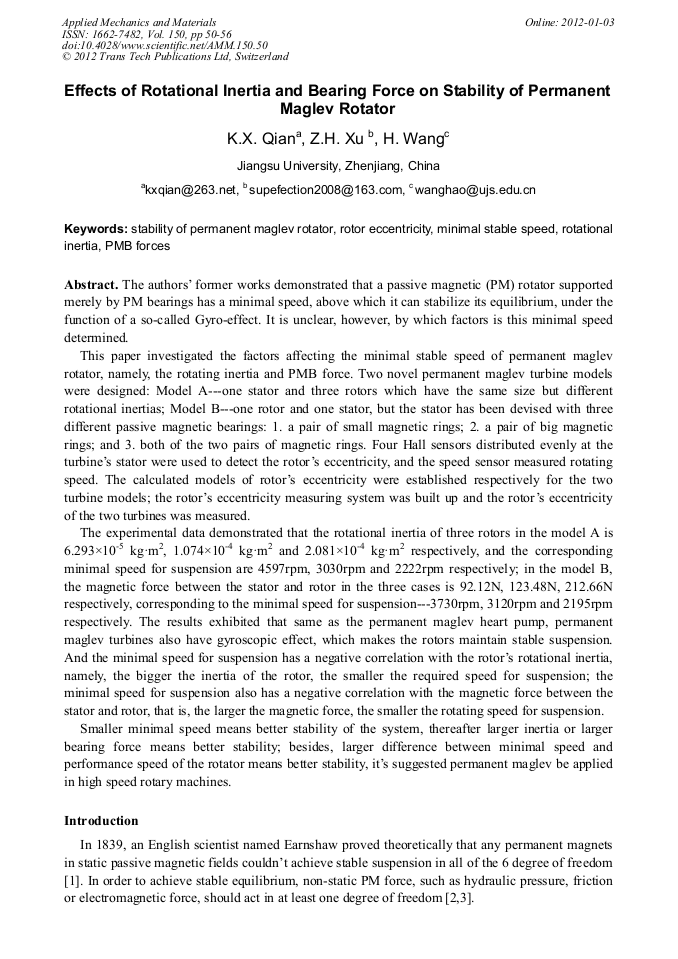 Applied Mechanics and Materials
ISSN: 1662-7482, Vol. 150, pp 50-56
doi:10.4028/www.scientific.net/AMM.150.50
© 2012 Trans Tech Publications Ltd, Switzerland

Online: 2012-01-03

Effects of Rotational Inertia and Bearing Force on Stability of Permanent Maglev Rotator

K.X. Qian$^a$, Z.H. Xu $^b$, H. Wang$^c$

Jiangsu University, Zhenjiang, China

$^a$kxqian@263.net, $^b$supefection2008@163.com, $^c$wanghao@ujs.edu.cn

Keywords: stability of permanent maglev rotator, rotor eccentricity, minimal stable speed, rotational inertia, PMB forces

Abstract. The authors' former works demonstrated that a passive magnetic (PM) rotator supported merely by PM bearings has a minimal speed, above which it can stabilize its equilibrium, under the function of a so-called Gyro-effect. It is unclear, however, by which factors is this minimal speed determined.

This paper investigated the factors affecting the minimal stable speed of permanent maglev rotator, namely, the rotating inertia and PMB force. Two novel permanent maglev turbine models were designed: Model A---one stator and three rotors which have the same size but different rotational inertias; Model B---one rotor and one stator, but the stator has been devised with three different passive magnetic bearings: 1. a pair of small magnetic rings; 2. a pair of big magnetic rings; and 3. both of the two pairs of magnetic rings. Four Hall sensors distributed evenly at the turbine's stator were used to detect the rotor's eccentricity, and the speed sensor measured rotating speed. The calculated models of rotor's eccentricity were established respectively for the two turbine models; the rotor's eccentricity measuring system was built up and the rotor's eccentricity of the two turbines was measured.

The experimental data demonstrated that the rotational inertia of three rotors in the model A is $6.293\times10^{-5}$ kg·m$^2$, $1.074\times10^{-4}$ kg·m$^2$ and $2.081\times10^{-4}$ kg·m$^2$ respectively, and the corresponding minimal speed for suspension are 4597rpm, 3030rpm and 2222rpm respectively; in the model B, the magnetic force between the stator and rotor in the three cases is 92.12N, 123.48N, 212.66N respectively, corresponding to the minimal speed for suspension---3730rpm, 3120rpm and 2195rpm respectively. The results exhibited that same as the permanent maglev heart pump, permanent maglev turbines also have gyroscopic effect, which makes the rotors maintain stable suspension. And the minimal speed for suspension has a negative correlation with the rotor's rotational inertia, namely, the bigger the inertia of the rotor, the smaller the required speed for suspension; the minimal speed for suspension also has a negative correlation with the magnetic force between the stator and rotor, that is, the larger the magnetic force, the smaller the rotating speed for suspension.

Smaller minimal speed means better stability of the system, thereafter larger inertia or larger bearing force means better stability; besides, larger difference between minimal speed and performance speed of the rotator means better stability, it's suggested permanent maglev be applied in high speed rotary machines.

Introduction

In 1839, an English scientist named Earnshaw proved theoretically that any permanent magnets in static passive magnetic fields couldn't achieve stable suspension in all of the 6 degree of freedom [1]. In order to achieve stable equilibrium, non-static PM force, such as hydraulic pressure, friction or electromagnetic force, should act in at least one degree of freedom [2,3].